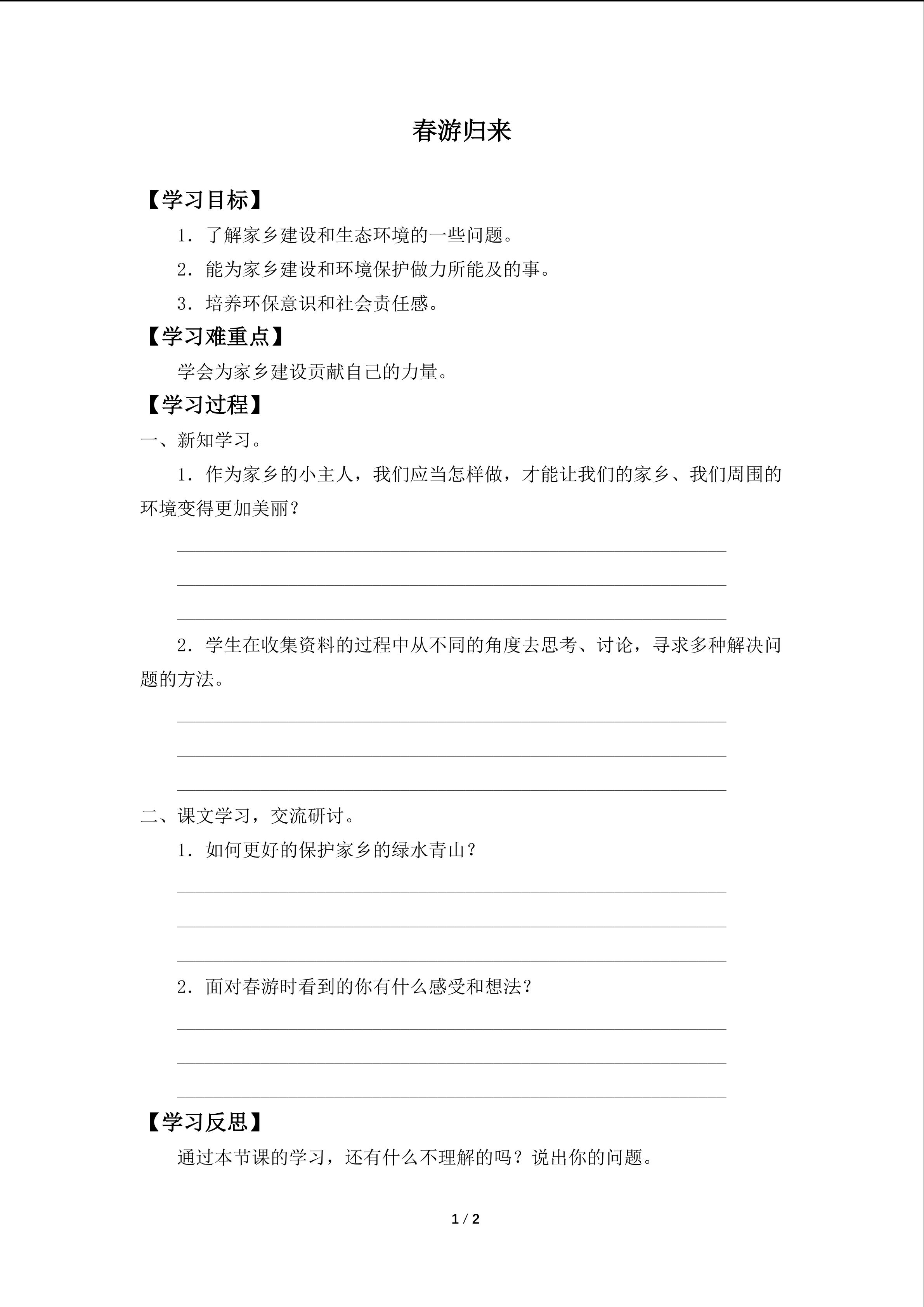 春游归来

【学习目标】

1．了解家乡建设和生态环境的一些问题。

2．能为家乡建设和环境保护做力所能及的事。

3．培养环保意识和社会责任感。

【学习难重点】

学会为家乡建设贡献自己的力量。

【学习过程】

一、新知学习。

1．作为家乡的小主人，我们应当怎样做，才能让我们的家乡、我们周围的环境变得更加美丽？

2．学生在收集资料的过程中从不同的角度去思考、讨论，寻求多种解决问题的方法。

二、课文学习，交流研讨。

1．如何更好的保护家乡的绿水青山？

2．面对春游时看到的你有什么感受和想法？

【学习反思】

通过本节课的学习，还有什么不理解的吗？说出你的问题。

1 / 2